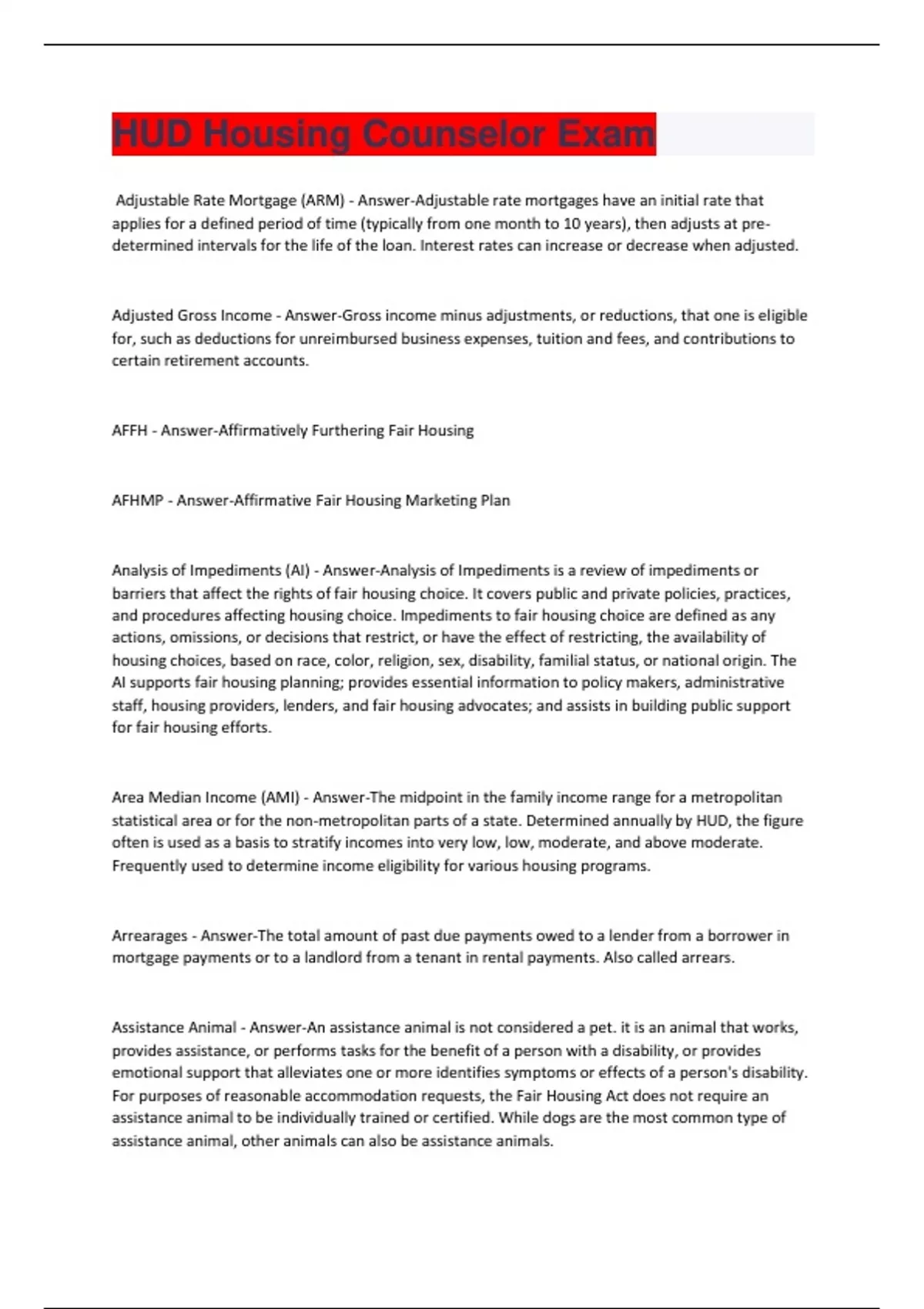 HUD Housing Counselor Exam

Adjustable Rate Mortgage (ARM) - Answer-Adjustable rate mortgages have an initial rate that applies for a defined period of time (typically from one month to 10 years), then adjusts at pre-determined intervals for the life of the loan. Interest rates can increase or decrease when adjusted.

Adjusted Gross Income - Answer-Gross income minus adjustments, or reductions, that one is eligible for, such as deductions for unreimbursed business expenses, tuition and fees, and contributions to certain retirement accounts.

AFFH - Answer-Affirmatively Furthering Fair Housing

AFHMP - Answer-Affirmative Fair Housing Marketing Plan

Analysis of Impediments (AI) - Answer-Analysis of Impediments is a review of impediments or barriers that affect the rights of fair housing choice. It covers public and private policies, practices, and procedures affecting housing choice. Impediments to fair housing choice are defined as any actions, omissions, or decisions that restrict, or have the effect of restricting, the availability of housing choices, based on race, color, religion, sex, disability, familial status, or national origin. The AI supports fair housing planning; provides essential information to policy makers, administrative staff, housing providers, lenders, and fair housing advocates; and assists in building public support for fair housing efforts.

Area Median Income (AMI) - Answer-The midpoint in the family income range for a metropolitan statistical area or for the non-metropolitan parts of a state. Determined annually by HUD, the figure often is used as a basis to stratify incomes into very low, low, moderate, and above moderate. Frequently used to determine income eligibility for various housing programs.

Arrearages - Answer-The total amount of past due payments owed to a lender from a borrower in mortgage payments or to a landlord from a tenant in rental payments. Also called arrears.

Assistance Animal - Answer-An assistance animal is not considered a pet. it is an animal that works, provides assistance, or performs tasks for the benefit of a person with a disability, or provides emotional support that alleviates one or more identifies symptoms or effects of a person's disability. For purposes of reasonable accommodation requests, the Fair Housing Act does not require an assistance animal to be individually trained or certified. While dogs are the most common type of assistance animal, other animals can also be assistance animals.